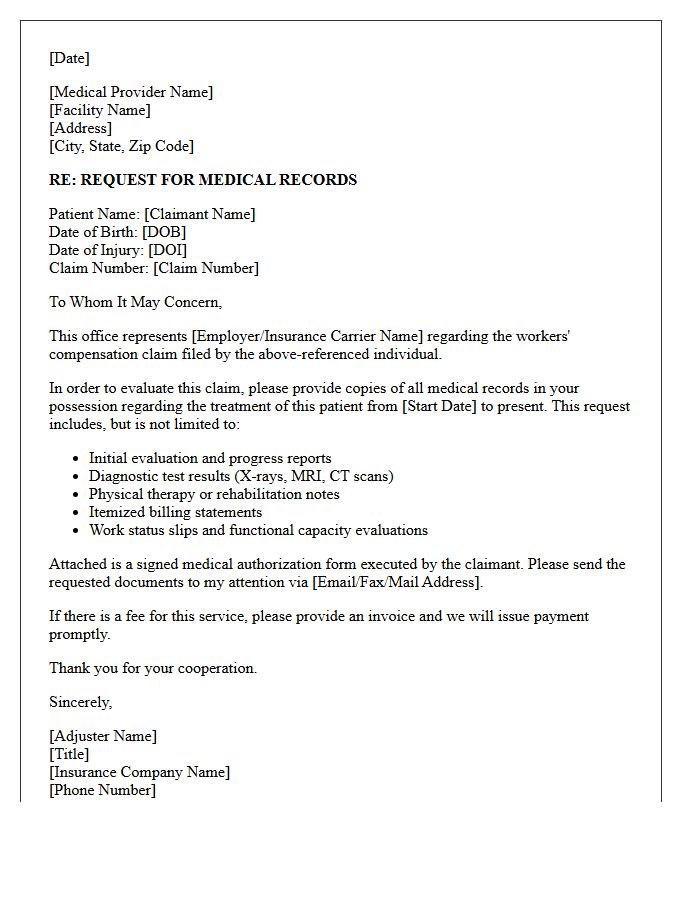 [Date]

[Medical Provider Name]
[Facility Name]
[Address]
[City, State, Zip Code]

RE: REQUEST FOR MEDICAL RECORDS

Patient Name: [Claimant Name]
Date of Birth: [DOB]
Date of Injury: [DOI]
Claim Number: [Claim Number]

To Whom It May Concern,

This office represents [Employer/Insurance Carrier Name] regarding the workers' compensation claim filed by the above-referenced individual.

In order to evaluate this claim, please provide copies of all medical records in your possession regarding the treatment of this patient from [Start Date] to present. This request includes, but is not limited to:

• Initial evaluation and progress reports
• Diagnostic test results (X-rays, MRI, CT scans)
• Physical therapy or rehabilitation notes
• Itemized billing statements
• Work status slips and functional capacity evaluations

Attached is a signed medical authorization form executed by the claimant. Please send the requested documents to my attention via [Email/Fax/Mail Address].

If there is a fee for this service, please provide an invoice and we will issue payment promptly.

Thank you for your cooperation.

Sincerely,

[Adjuster Name]
[Title]
[Insurance Company Name]
[Phone Number]